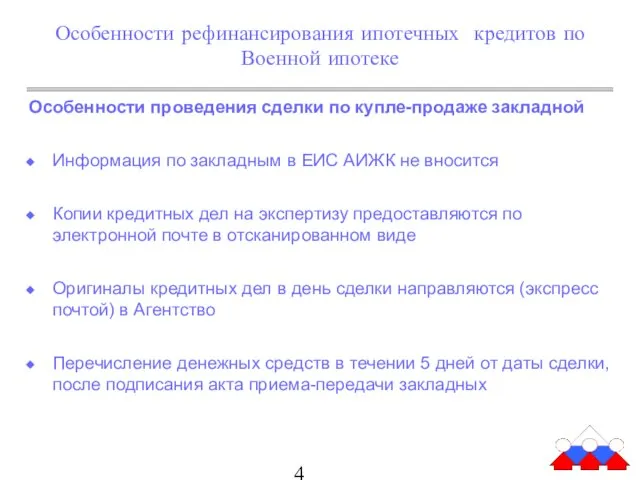 Особенности рефинансирования ипотечных кредитов по Военной ипотеке

Особенности проведения сделки по купле-продаже закладной

Информация по закладным в ЕИС АИЖК не вносится

Копии кредитных дел на экспертизу предоставляются по электронной почте в отсканированном виде

Оригиналы кредитных дел в день сделки направляются (экспресс почтой) в Агентство

Перечисление денежных средств в течении 5 дней от даты сделки, после подписания акта приема-передачи закладных

4